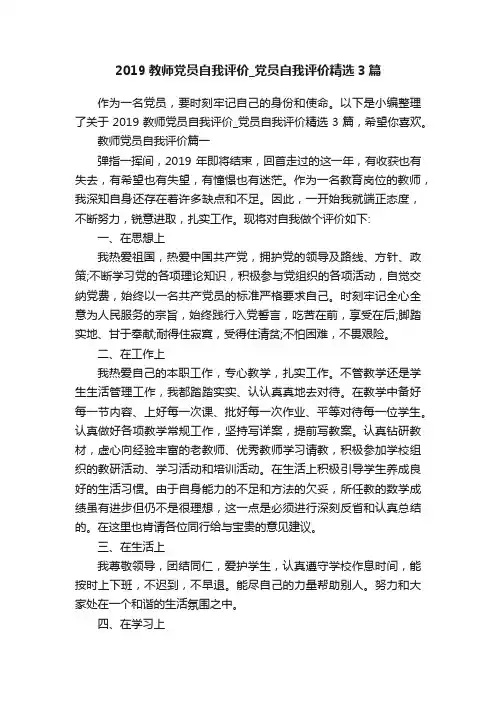 2019 教师党员自我评价_党员自我评价精选 3 篇

作为一名党员，要时刻牢记自己的身份和使命。以下是小编整理了关于 2019 教师党员自我评价_党员自我评价精选 3 篇，希望你喜欢。

教师党员自我评价篇一

弹指一挥间，2019 年即将结束，回首走过的这一年，有收获也有失去，有希望也有失望，有憧憬也有迷茫。作为一名教育岗位的教师，我深知自身还存在着许多缺点和不足。因此，一开始我就端正态度，不断努力，锐意进取，扎实工作。现将对自我做个评价如下:

一、在思想上

我热爱祖国，热爱中国共产党，拥护党的领导及路线、方针、政策;不断学习党的各项理论知识，积极参与党组织的各项活动，自觉交纳党费，始终以一名共产党员的标准严格要求自己。时刻牢记全心全意为人民服务的宗旨，始终践行入党誓言，吃苦在前，享受在后;脚踏实地、甘于奉献;耐得住寂寞，受得住清贫;不怕困难，不畏艰险。

二、在工作上

我热爱自己的本职工作，专心教学，扎实工作。不管教学还是学生生活管理工作，我都踏踏实实、认认真真地去对待。在教学中备好每一节内容、上好每一次课、批好每一次作业、平等对待每一位学生。认真做好各项教学常规工作，坚持写详案，提前写教案。认真钻研教材，虚心向经验丰富的老教师、优秀教师学习请教，积极参加学校组织的教研活动、学习活动和培训活动。在生活上积极引导学生养成良好的生活习惯。由于自身能力的不足和方法的欠妥，所任教的数学成绩虽有进步但仍不是很理想，这一点是必须进行深刻反省和认真总结的。在这里也肯请各位同行给与宝贵的意见建议。

三、在生活上

我尊敬领导，团结同仁，爱护学生，认真遵守学校作息时间，能按时上下班，不迟到，不早退。能尽自己的力量帮助别人。努力和大家处在一个和谐的生活氛围之中。

四、在学习上